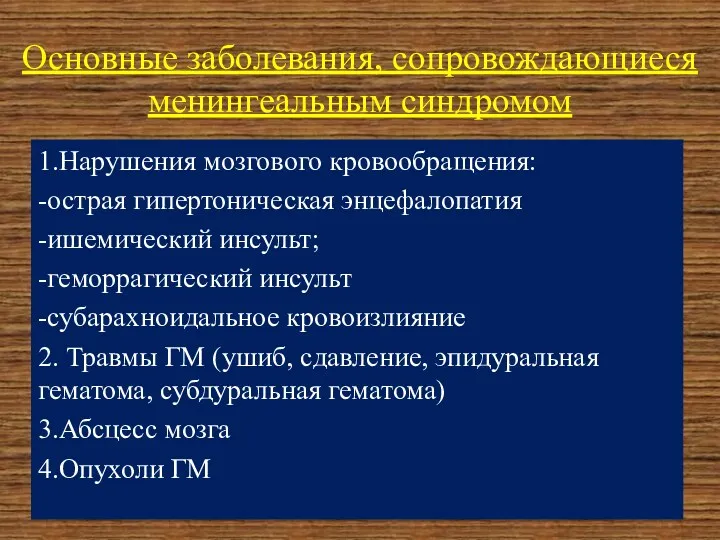 Основные заболевания, сопровождающиеся менингеальным синдромом

1.Нарушения мозгового кровообращения:

-острая гипертоническая энцефалопатия

-ишемический инсульт;

-геморрагический инсульт

-субарахноидальное кровоизлияние

2. Травмы ГМ (ушиб, сдавление, эпидуральная гематома, субдуральная гематома)

3.Абсцесс мозга

4.Опухоли ГМ